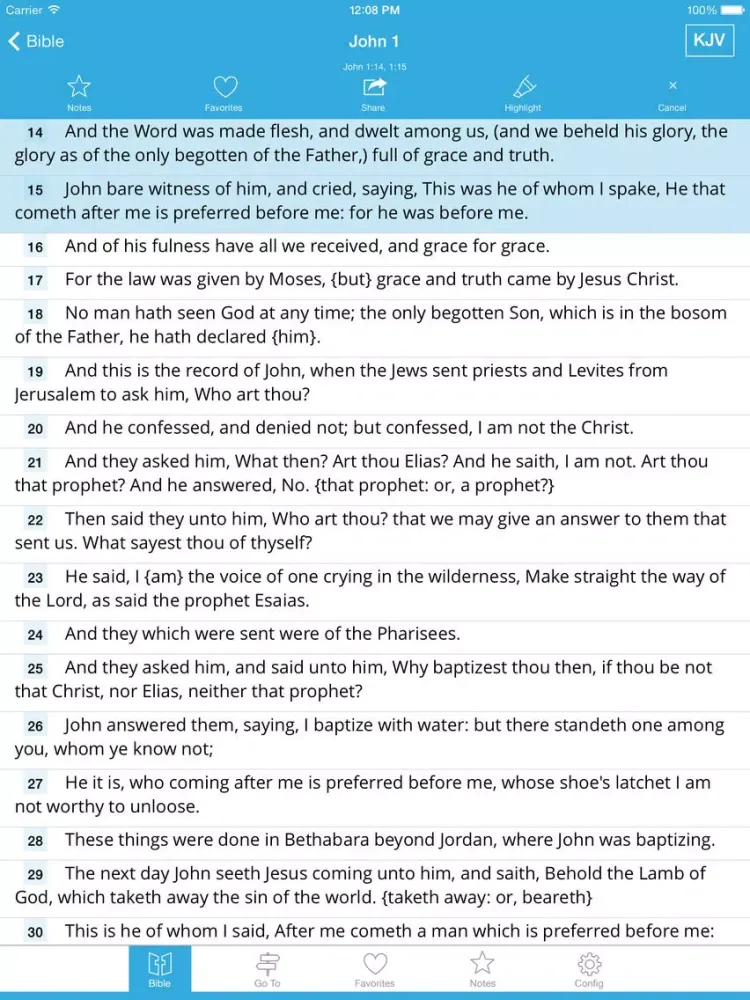 Carrier 12:08 PM 100%

Bible John 1 KJV

John 1:14, 1:15

Notes Favorites Share Highlight Cancel

14 And the Word was made flesh, and dwelt among us, (and we beheld his glory, the glory as of the only begotten of the Father,) full of grace and truth.

15 John bare witness of him, and cried, saying, This was he of whom I spake, He that cometh after me is preferred before me: for he was before me.

16 And of his fulness have all we received, and grace for grace.

17 For the law was given by Moses, {but} grace and truth came by Jesus Christ.

18 No man hath seen God at any time; the only begotten Son, which is in the bosom of the Father, he hath declared {him}.

19 And this is the record of John, when the Jews sent priests and Levites from Jerusalem to ask him, Who art thou?

20 And he confessed, and denied not; but confessed, I am not the Christ.

21 And they asked him, What then? Art thou Elias? And he saith, I am not. Art thou that prophet? And he answered, No. {that prophet: or, a prophet?}

22 Then said they unto him, Who art thou? that we may give an answer to them that sent us. What sayest thou of thyself?

23 He said, I {am} the voice of one crying in the wilderness, Make straight the way of the Lord, as said the prophet Esaias.

24 And they which were sent were of the Pharisees.

25 And they asked him, and said unto him, Why baptizest thou then, if thou be not that Christ, nor Elias, neither that prophet?

26 John answered them, saying, I baptize with water: but there standeth one among you, whom ye know not;

27 He it is, who coming after me is preferred before me, whose shoe's latchet I am not worthy to unloose.

28 These things were done in Bethabara beyond Jordan, where John was baptizing.

29 The next day John seeth Jesus coming unto him, and saith, Behold the Lamb of God, which taketh away the sin of the world. {taketh away: or, beareth}

30 This is he of whom I said, After me cometh a man which is preferred before me:

Bible Go To Favorites Notes Config